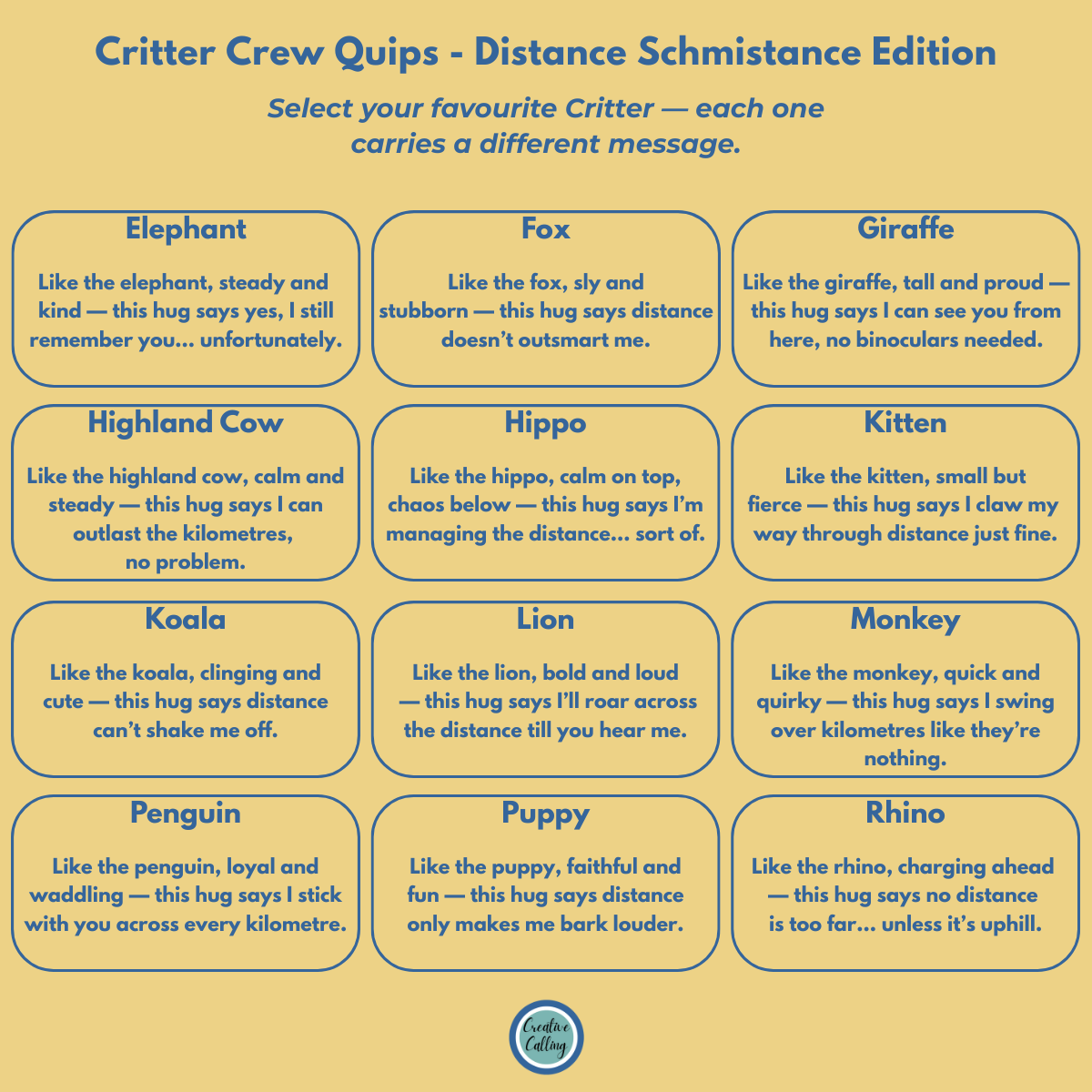 Critter Crew Quips - Distance Schmistance Edition

Select your favourite Critter — each one carries a different message.

Elephant

Like the elephant, steady and kind — this hug says yes, I still remember you... unfortunately.

Fox

Like the fox, sly and stubborn — this hug says distance doesn't outsmart me.

Giraffe

Like the giraffe, tall and proud — this hug says I can see you from here, no binoculars needed.

Highland Cow

Like the highland cow, calm and steady — this hug says I can outlast the kilometres, no problem.

Hippo

Like the hippo, calm on top, chaos below — this hug says I'm managing the distance... sort of.

Kitten

Like the kitten, small but fierce — this hug says I claw my way through distance just fine.

Koala

Like the koala, clinging and cute — this hug says distance can't shake me off.

Lion

Like the lion, bold and loud — this hug says I'll roar across the distance till you hear me.

Monkey

Like the monkey, quick and quirky — this hug says I swing over kilometres like they're nothing.

Penguin

Like the penguin, loyal and waddling — this hug says I stick with you across every kilometre.

Puppy

Like the puppy, faithful and fun — this hug says distance only makes me bark louder.

Rhino

Like the rhino, charging ahead — this hug says no distance is too far... unless it's uphill.

Creative Calling